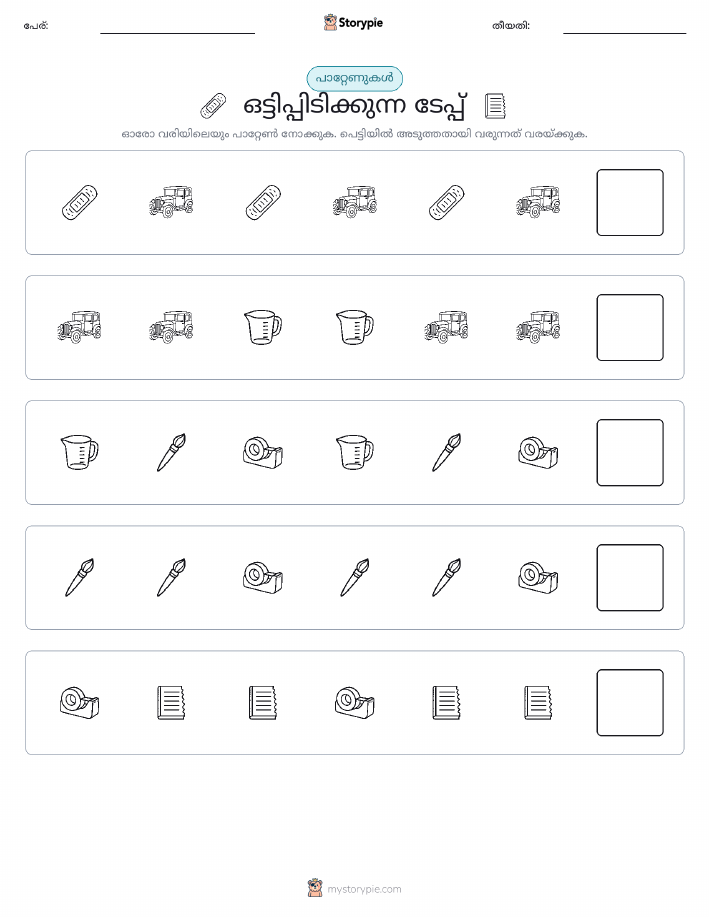 പേര്:

Storypie

തീയതി:

പാറ്റേണുകൾ

ഒട്ടിപ്പിടിക്കുന്ന ടേപ്പ്

ഓരോ വരിയിലെയും പാറ്റേൺ നോക്കുക. പെട്ടിയിൽ അടുത്തതായി വരുന്നത് വരയ്ക്കുക.

mystorypie.com